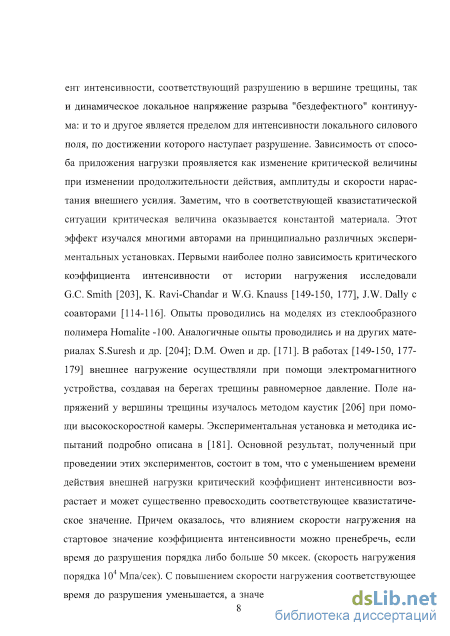 ент интенсивности, соответствующий разрушению в вершине трещины, так и динамическое локальное напряжение разрыва "бездефектного" континуума: и то и другое является пределом для интенсивности локального силового поля, по достижении которого наступает разрушение. Зависимость от способа приложения нагрузки проявляется как изменение критической величины при изменении продолжительности действия, амплитуды и скорости нарастания внешнего усилия. Заметим, что в соответствующей квазистатической ситуации критическая величина оказывается константой материала. Этот эффект изучался многими авторами на принципиально различных экспериментальных установках. Первыми наиболее полно зависимость критического коэффициента интенсивности от истории нагружения исследовали G.C. Smith [203], K. Ravi-Chandar и W.G. Knauss [149-150, 177], J.W. Dally с соавторами [114-116]. Опыты проводились на моделях из стеклообразного полимера Homalite -100. Аналогичные опыты проводились и на других материалах S.Suresh и др. [204]; D.M. Owen и др. [171]. В работах [149-150, 177-179] внешнее нагружение осуществляли при помощи электромагнитного устройства, создавая на берегах трещины равномерное давление. Поле напряжений у вершины трещины изучалось методом каустик [206] при помощи высокоскоростной камеры. Экспериментальная установка и методика испытаний подробно описана в [181]. Основной результат, полученный при проведении этих экспериментов, состоит в том, что с уменьшением времени действия внешней нагрузки критический коэффициент интенсивности возрастает и может существенно превосходить соответствующее квазистатическое значение. Причем оказалось, что влиянием скорости нагружения на стартовое значение коэффициента интенсивности можно пренебречь, если время до разрушения порядка либо больше 50 мксек. (скорость нагружения порядка $10^4$ Мпа/сек). С повышением скорости нагружения соответствующее время до разрушения уменьшается, а значе

8

dsLib.net
библиотека диссертаций